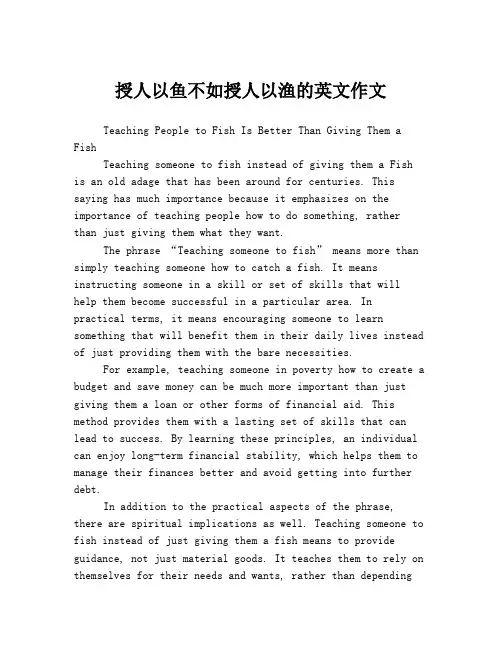 授人以鱼不如授人以渔的英文作文

Teaching People to Fish Is Better Than Giving Them a Fish

Teaching someone to fish instead of giving them a Fish is an old adage that has been around for centuries. This saying has much importance because it emphasizes on the importance of teaching people how to do something, rather than just giving them what they want.

The phrase “Teaching someone to fish” means more than simply teaching someone how to catch a fish. It means instructing someone in a skill or set of skills that will help them become successful in a particular area. In practical terms, it means encouraging someone to learn something that will benefit them in their daily lives instead of just providing them with the bare necessities.

For example, teaching someone in poverty how to create a budget and save money can be much more important than just giving them a loan or other forms of financial aid. This method provides them with a lasting set of skills that can lead to success. By learning these principles, an individual can enjoy long-term financial stability, which helps them to manage their finances better and avoid getting into further debt.

In addition to the practical aspects of the phrase, there are spiritual implications as well. Teaching someone to fish instead of just giving them a fish means to provide guidance, not just material goods. It teaches them to rely on themselves for their needs and wants, rather than depending